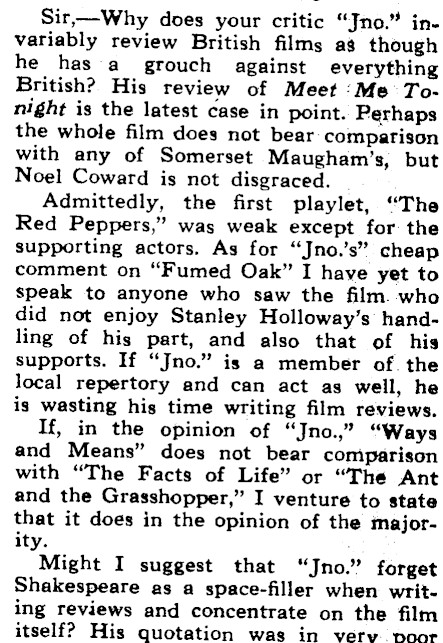 Sir,—Why does your critic "Jno." invariably review British films as though he has a grouch against everything British? His review of Meet Me Tonight is the latest case in point. Perhaps the whole film does not bear comparison with any of Somerset Maugham's, but Noel Coward is not disgraced.

Admittedly, the first playlet, "The Red Peppers," was weak except for the supporting actors. As for "Jno.'s" cheap comment on "Fumed Oak" I have yet to speak to anyone who saw the film who did not enjoy Stanley Holloway's handling of his part, and also that of his supports. If "Jno." is a member of the local repertory and can act as well, he is wasting his time writing film reviews.

If, in the opinion of "Jno.," "Ways and Means" does not bear comparison with "The Facts of Life" or "The Ant and the Grasshopper," I venture to state that it does in the opinion of the majority.

Might I suggest that "Jno." forget Shakespeare as a space-filler when writing reviews and concentrate on the film itself? His quotation was in very poor